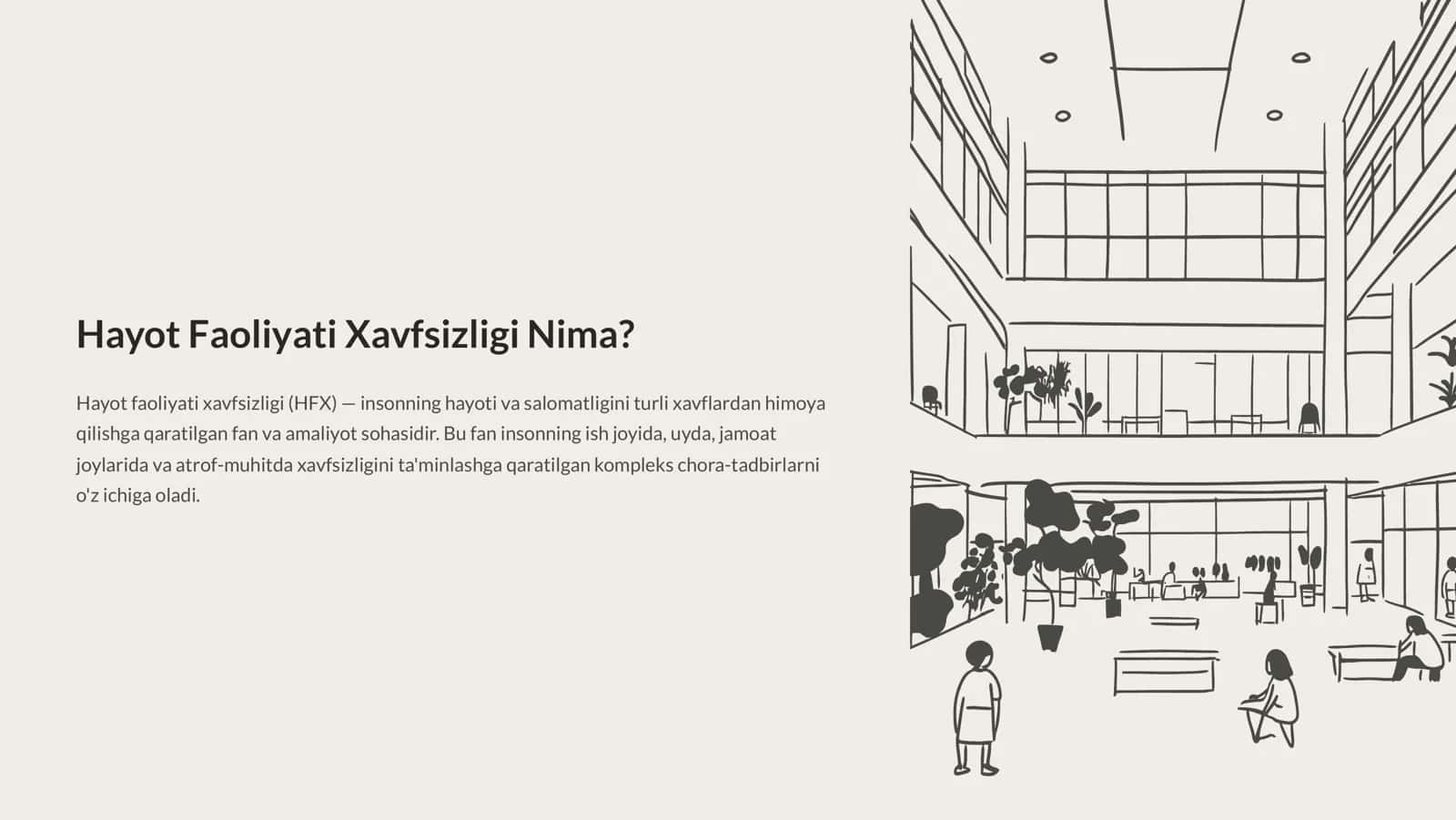 Hayot Faoliyati Xavfsizligi Nima?

Hayot faoliyati xavfsizligi (HFX) — insonning hayoti va salomatligini turli xavflardan himoya qilishga qaratilgan fan va amaliyot sohasidir. Bu fan insonning ish joyida, uyda, jamoat joylarida va atrof-muhitda xavfsizligini ta'minlashga qaratilgan kompleks chora-tadbirlarni o'z ichiga oladi.